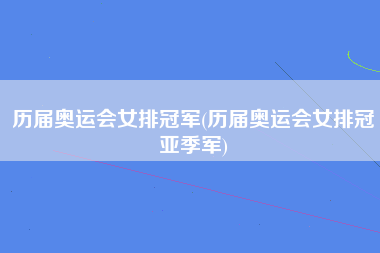 历届奥运会女排冠军(历届奥运会女排冠亚季军)